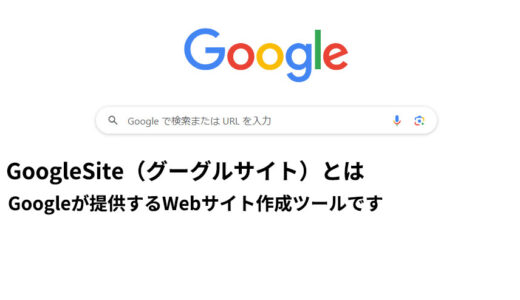 Google

Google で検索または URL を入力

GoogleSite（グーグルサイト）とは

Googleが提供するWebサイト作成ツールです